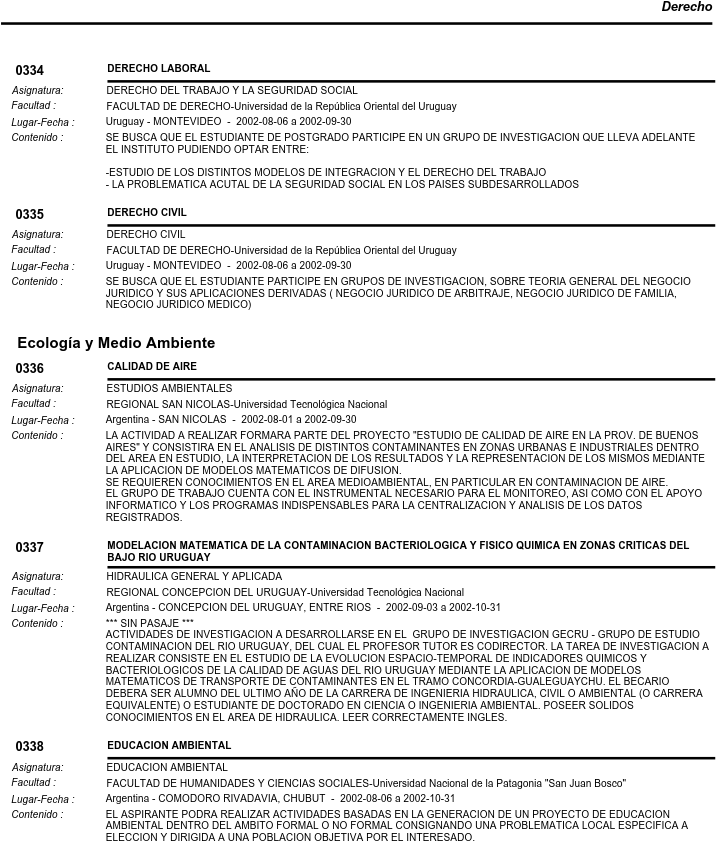 Derecho

0334 DERECHO LABORAL

Asignatura: DERECHO DEL TRABAJO Y LA SEGURIDAD SOCIAL
Facultad : FACULTAD DE DERECHO-Universidad de la República Oriental del Uruguay
Lugar-Fecha : Uruguay - MONTEVIDEO - 2002-08-06 a 2002-09-30
Contenido : SE BUSCA QUE EL ESTUDIANTE DE POSTGRADO PARTICIPE EN UN GRUPO DE INVESTIGACION QUE LLEVA ADELANTE EL INSTITUTO PUDIENDO OPTAR ENTRE:

-ESTUDIO DE LOS DISTINTOS MODELOS DE INTEGRACION Y EL DERECHO DEL TRABAJO
- LA PROBLEMATICA ACUTAL DE LA SEGURIDAD SOCIAL EN LOS PAISES SUBDESARROLLADOS

0335 DERECHO CIVIL

Asignatura: DERECHO CIVIL
Facultad : FACULTAD DE DERECHO-Universidad de la República Oriental del Uruguay
Lugar-Fecha : Uruguay - MONTEVIDEO - 2002-08-06 a 2002-09-30
Contenido : SE BUSCA QUE EL ESTUDIANTE PARTICIPE EN GRUPOS DE INVESTIGACION, SOBRE TEORIA GENERAL DEL NEGOCIO JURIDICO Y SUS APLICACIONES DERIVADAS ( NEGOCIO JURIDICO DE ARBITRAJE, NEGOCIO JURIDICO DE FAMILIA, NEGOCIO JURIDICO MEDICO)

Ecología y Medio Ambiente

0336 CALIDAD DE AIRE

Asignatura: ESTUDIOS AMBIENTALES
Facultad : REGIONAL SAN NICOLAS-Universidad Tecnológica Nacional
Lugar-Fecha : Argentina - SAN NICOLAS - 2002-08-01 a 2002-09-30
Contenido : LA ACTIVIDAD A REALIZAR FORMARA PARTE DEL PROYECTO "ESTUDIO DE CALIDAD DE AIRE EN LA PROV. DE BUENOS AIRES" Y CONSISTIRA EN EL ANALISIS DE DISTINTOS CONTAMINANTES EN ZONAS URBANAS E INDUSTRIALES DENTRO DEL AREA EN ESTUDIO, LA INTERPRETACION DE LOS RESULTADOS Y LA REPRESENTACION DE LOS MISMOS MEDIANTE LA APLICACION DE MODELOS MATEMATICOS DE DIFUSION.
SE REQUIEREN CONOCIMIENTOS EN EL AREA MEDIOAMBIENTAL, EN PARTICULAR EN CONTAMINACION DE AIRE.
EL GRUPO DE TRABAJO CUENTA CON EL INSTRUMENTAL NECESARIO PARA EL MONITOREO, ASI COMO CON EL APOYO INFORMATICO Y LOS PROGRAMAS INDISPENSABLES PARA LA CENTRALIZACION Y ANALISIS DE LOS DATOS REGISTRADOS.

0337 MODELACION MATEMATICA DE LA CONTAMINACION BACTERIOLOGICA Y FISICO QUIMICA EN ZONAS CRITICAS DEL BAJO RIO URUGUAY

Asignatura: HIDRAULICA GENERAL Y APLICADA
Facultad : REGIONAL CONCEPCION DEL URUGUAY-Universidad Tecnológica Nacional
Lugar-Fecha : Argentina - CONCEPCION DEL URUGUAY, ENTRE RIOS - 2002-09-03 a 2002-10-31
Contenido : *** SIN PASAJE ***
ACTIVIDADES DE INVESTIGACION A DESARROLLARSE EN EL GRUPO DE INVESTIGACION GECRU - GRUPO DE ESTUDIO CONTAMINACION DEL RIO URUGUAY, DEL CUAL EL PROFESOR TUTOR ES CODIRECTOR. LA TAREA DE INVESTIGACION A REALIZAR CONSISTE EN EL ESTUDIO DE LA EVOLUCION ESPACIO-TEMPORAL DE INDICADORES QUIMICOS Y BACTERIOLOGICOS DE LA CALIDAD DE AGUAS DEL RIO URUGUAY MEDIANTE LA APLICACION DE MODELOS MATEMATICOS DE TRANSPORTE DE CONTAMINANTES EN EL TRAMO CONCORDIA-GUALEGUAYCHU. EL BECARIO DEBERA SER ALUMNO DEL ULTIMO AÑO DE LA CARRERA DE INGENIERIA HIDRAULICA, CIVIL O AMBIENTAL (O CARRERA EQUIVALENTE) O ESTUDIANTE DE DOCTORADO EN CIENCIA O INGENIERIA AMBIENTAL. POSEER SOLIDOS CONOCIMIENTOS EN EL AREA DE HIDRAULICA. LEER CORRECTAMENTE INGLES.

0338 EDUCACION AMBIENTAL

Asignatura: EDUCACION AMBIENTAL
Facultad : FACULTAD DE HUMANIDADES Y CIENCIAS SOCIALES-Universidad Nacional de la Patagonia "San Juan Bosco"
Lugar-Fecha : Argentina - COMODORO RIVADAVIA, CHUBUT - 2002-08-06 a 2002-10-31
Contenido : EL ASPIRANTE PODRA REALIZAR ACTIVIDADES BASADAS EN LA GENERACION DE UN PROYECTO DE EDUCACION AMBIENTAL DENTRO DEL AMBITO FORMAL O NO FORMAL CONSIGNANDO UNA PROBLEMATICA LOCAL ESPECIFICA A ELECCION Y DIRIGIDA A UNA POBLACION OBJETIVA POR EL INTERESADO.